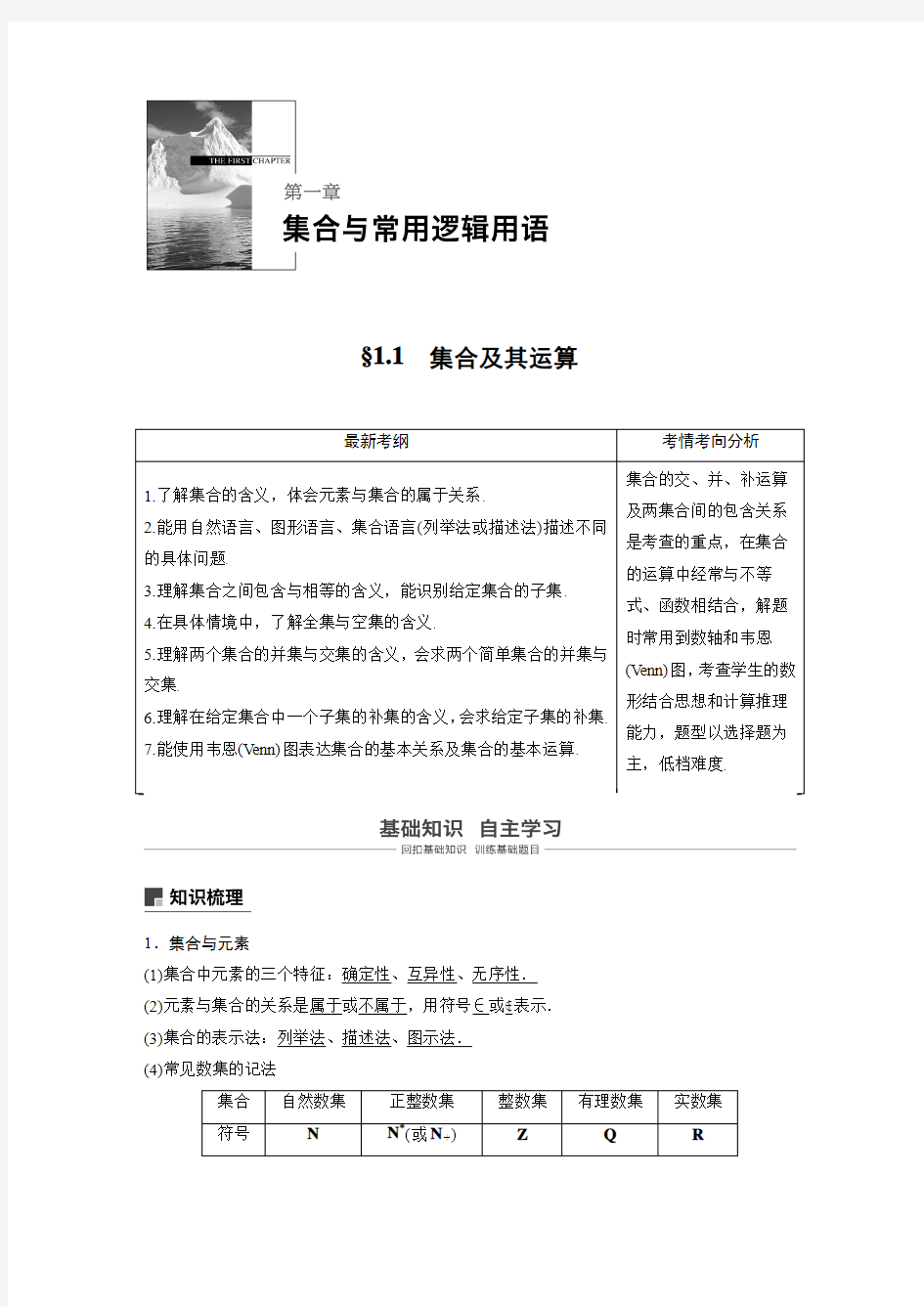 THE FIRST CHAPTER

第一章

集合与常用逻辑用语

§1.1　集合及其运算

| 最新考纲 | 考情考向分析 |
|---|---|
| 1.了解集合的含义，体会元素与集合的属于关系. 2.能用自然语言、图形语言、集合语言(列举法或描述法)描述不同的具体问题. 3.理解集合之间包含与相等的含义，能识别给定集合的子集. 4.在具体情境中，了解全集与空集的含义. 5.理解两个集合的并集与交集的含义，会求两个简单集合的并集与交集. 6.理解在给定集合中一个子集的补集的含义，会求给定子集的补集. 7.能使用韦恩(Venn)图表达集合的基本关系及集合的基本运算. | 集合的交、并、补运算及两集合间的包含关系是考查的重点，在集合的运算中经常与不等式、函数相结合，解题时常用到数轴和韦恩(Venn)图，考查学生的数形结合思想和计算推理能力，题型以选择题为主，低档难度. |

基础知识　自主学习

回扣基础知识　训练基础题目

知识梳理

1．集合与元素

(1)集合中元素的三个特征：确定性、互异性、无序性．

(2)元素与集合的关系是属于或不属于，用符号$\in$或$\notin$表示.

(3)集合的表示法：列举法、描述法、图示法．

(4)常见数集的记法

| 集合 | 自然数集 | 正整数集 | 整数集 | 有理数集 | 实数集 |
|---|---|---|---|---|---|
| 符号 | $\mathbf{N}$ | $\mathbf{N}^*$(或$\mathbf{N}_+$) | $\mathbf{Z}$ | $\mathbf{Q}$ | $\mathbf{R}$ |